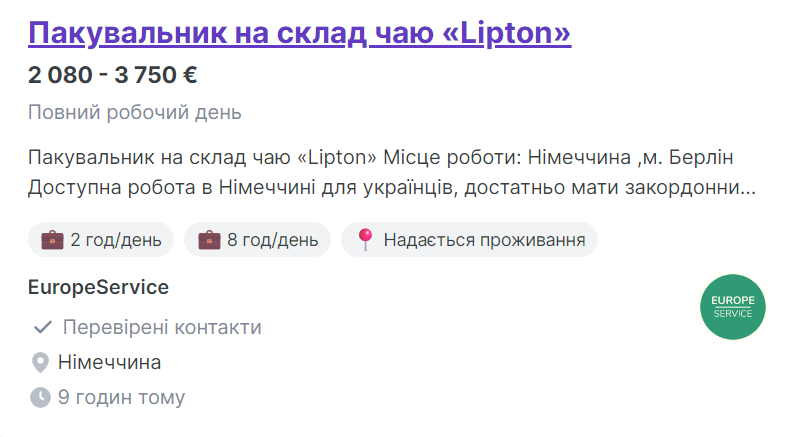 Пакувальник на склад чаю «Lipton»

2 080 - 3 750 €

Повний робочий день

Пакувальник на склад чаю «Lipton» Місце роботи: Німеччина ,м. Берлін Доступна робота в Німеччині для українців, достатньо мати закордонни...

2 год/день

8 год/день

Надається проживання

EuropeService

EUROPE SERVICE

Перевірені контакти

Німеччина

9 годин тому